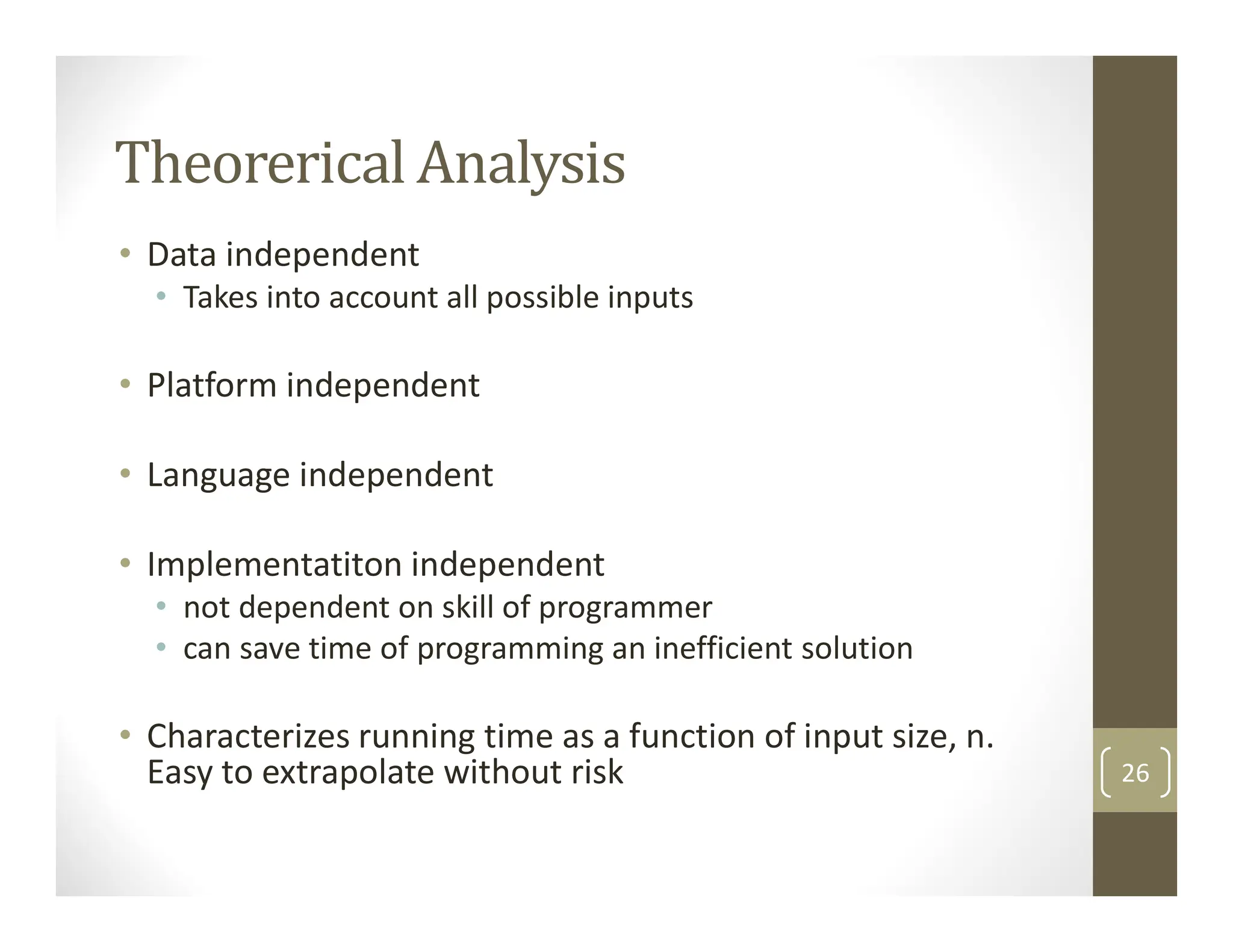 Theorerical Analysis

• Data independent
  • Takes into account all possible inputs

• Platform independent

• Language independent

• Implementatiton independent
  • not dependent on skill of programmer
  • can save time of programming an inefficient solution

• Characterizes running time as a function of input size, n. Easy to extrapolate without risk

26